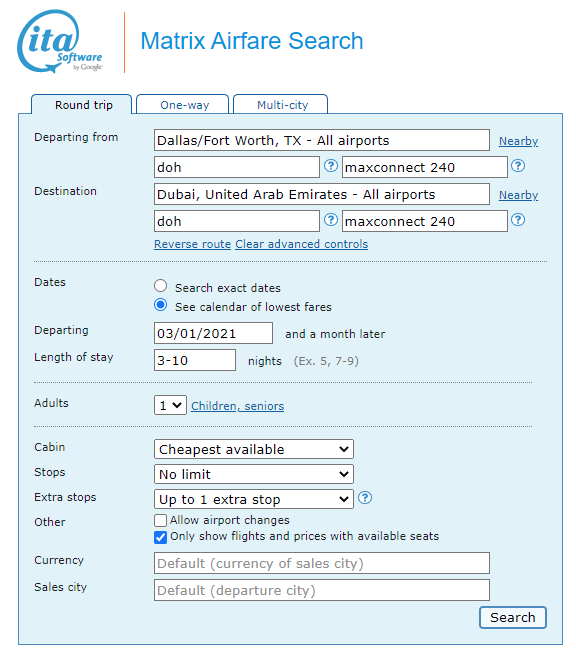 ita Software by Google

Matrix Airfare Search

Round trip
One-way
Multi-city

Departing from
Dallas/Fort Worth, TX - All airports
Nearby
doh
?
maxconnect 240
?

Destination
Dubai, United Arab Emirates - All airports
Nearby
doh
?
maxconnect 240
?

Reverse route Clear advanced controls

Dates
Search exact dates
See calendar of lowest fares

Departing
03/01/2021
and a month later

Length of stay
3-10
nights (Ex. 5, 7-9)

Adults
1
Children, seniors

Cabin
Cheapest available

Stops
No limit

Extra stops
Up to 1 extra stop
?

Other
Allow airport changes
Only show flights and prices with available seats

Currency
Default (currency of sales city)

Sales city
Default (departure city)

Search